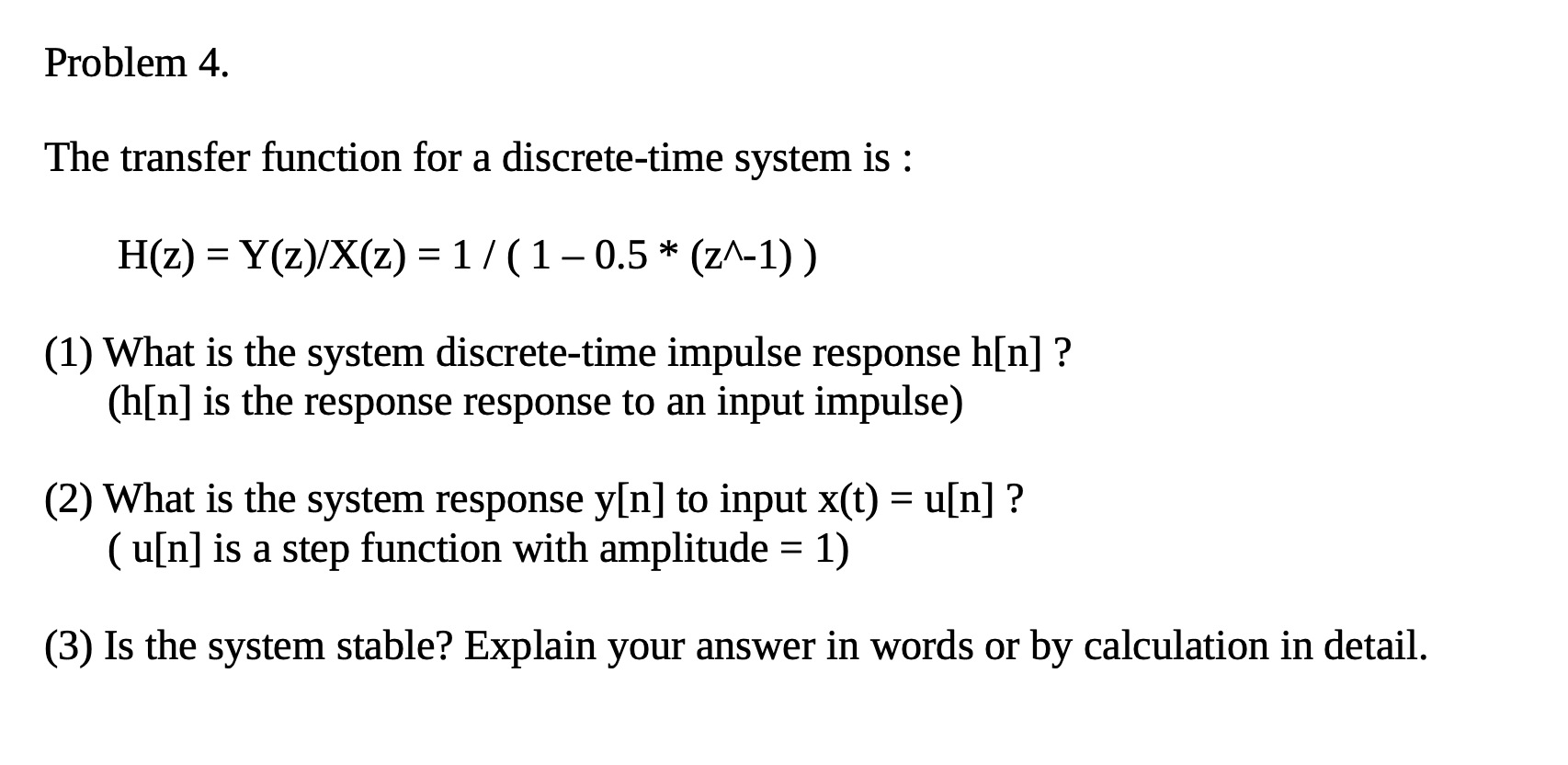 Problem 4.

The transfer function for a discrete-time system is :

H(z) = Y(z)/X(z) = 1 / ( 1 – 0.5 * (z^-1) )

(1) What is the system discrete-time impulse response h[n] ?
(h[n] is the response response to an input impulse)

(2) What is the system response y[n] to input x(t) = u[n] ?
( u[n] is a step function with amplitude = 1)

(3) Is the system stable? Explain your answer in words or by calculation in detail.